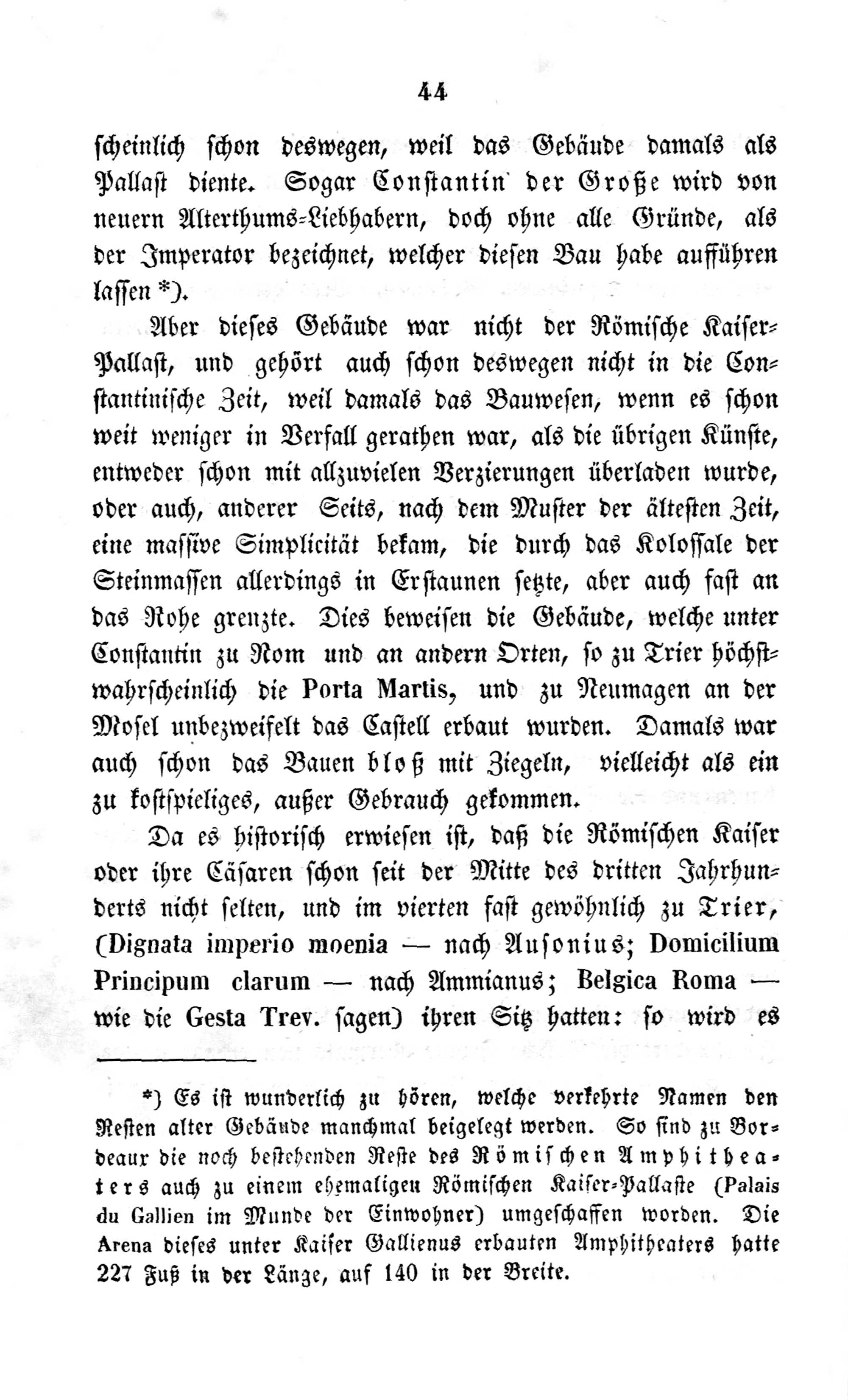 44

scheinlich schon deswegen, weil das Gebäude damals als Pallast diente. Sogar Constantin der Große wird von neuern Alterthums-Liebhabern, doch ohne alle Gründe, als der Imperator bezeichnet, welcher diesen Bau habe aufführen lassen *).

Aber dieses Gebäude war nicht der Römische Kaiser-Pallast, und gehört auch schon deswegen nicht in die Constantinische Zeit, weil damals das Bauwesen, wenn es schon weit weniger in Verfall gerathen war, als die übrigen Künste, entweder schon mit allzuvielen Verzierungen überladen wurde, oder auch, anderer Seits, nach dem Muster der ältesten Zeit, eine massive Simplicität bekam, die durch das Kolossale der Steinmassen allerdings in Erstaunen setzte, aber auch fast an das Rohe grenzte. Dies beweisen die Gebäude, welche unter Constantin zu Rom und an andern Orten, so zu Trier höchstwahrscheinlich die Porta Martis, und zu Neumagen an der Mosel unbezweifelt das Castell erbaut wurden. Damals war auch schon das Bauen bloß mit Ziegeln, vielleicht als ein zu kostspieliges, außer Gebrauch gekommen.

Da es historisch erwiesen ist, daß die Römischen Kaiser oder ihre Cäsaren schon seit der Mitte des dritten Jahrhunderts nicht selten, und im vierten fast gewöhnlich zu Trier, (Dignata imperio moenia — nach Ausonius; Domicilium Principum clarum — nach Ammianus; Belgica Roma — wie die Gesta Trev. sagen) ihren Sitz hatten: so wird es

*) Es ist wunderlich zu hören, welche verkehrte Namen den Resten alter Gebäude manchmal beigelegt werden. So sind zu Bordeaux die noch bestehenden Reste des Römischen Amphitheaters auch zu einem ehemaligen Römischen Kaiser-Pallaste (Palais du Gallien im Munde der Einwohner) umgeschaffen worden. Die Arena dieses unter Kaiser Gallienus erbauten Amphitheaters hatte 227 Fuß in der Länge, auf 140 in der Breite.